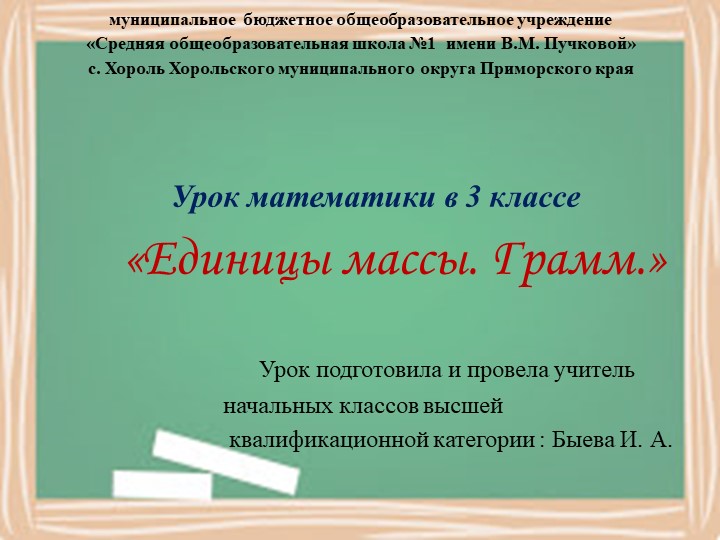 муниципальное бюджетное общеобразовательное учреждение
«Средняя общеобразовательная школа №1 имени В.М. Пучковой»
с. Хороль Хорольского муниципального округа Приморского края

Урок математики в 3 классе

«Единицы массы. Грамм.»

Урок подготовила и провела учитель начальных классов высшей квалификационной категории : Быева И. А.